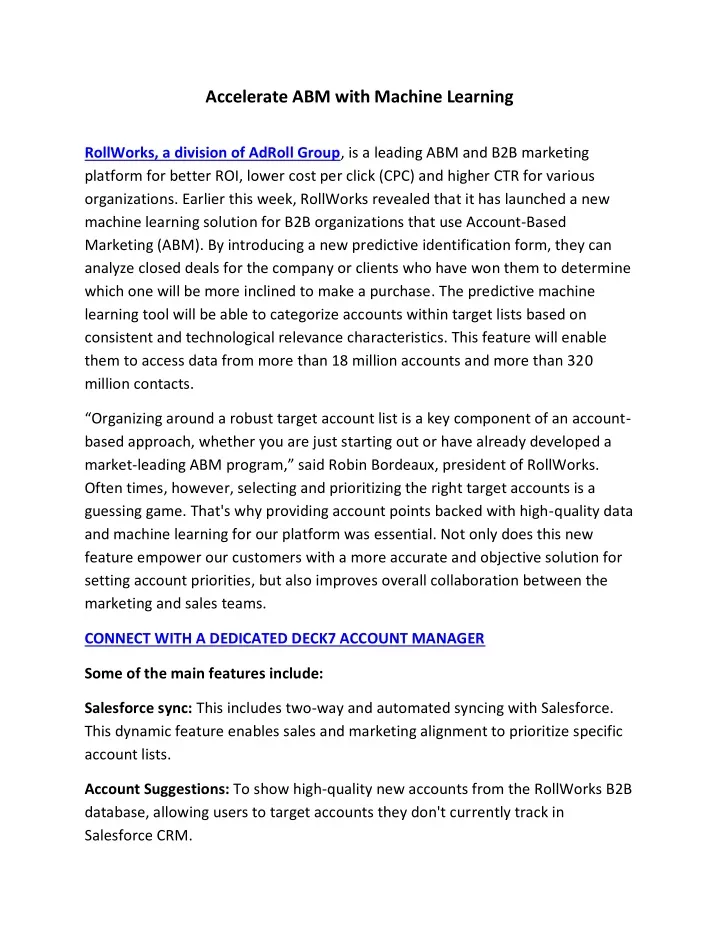 Accelerate ABM with Machine Learning

RollWorks, a division of AdRoll Group, is a leading ABM and B2B marketing platform for better ROI, lower cost per click (CPC) and higher CTR for various organizations. Earlier this week, RollWorks revealed that it has launched a new machine learning solution for B2B organizations that use Account-Based Marketing (ABM). By introducing a new predictive identification form, they can analyze closed deals for the company or clients who have won them to determine which one will be more inclined to make a purchase. The predictive machine learning tool will be able to categorize accounts within target lists based on consistent and technological relevance characteristics. This feature will enable them to access data from more than 18 million accounts and more than 320 million contacts.

“Organizing around a robust target account list is a key component of an account-based approach, whether you are just starting out or have already developed a market-leading ABM program,” said Robin Bordeaux, president of RollWorks. Often times, however, selecting and prioritizing the right target accounts is a guessing game. That's why providing account points backed with high-quality data and machine learning for our platform was essential. Not only does this new feature empower our customers with a more accurate and objective solution for setting account priorities, but also improves overall collaboration between the marketing and sales teams.

CONNECT WITH A DEDICATED DECK7 ACCOUNT MANAGER

Some of the main features include:

Salesforce sync: This includes two-way and automated syncing with Salesforce. This dynamic feature enables sales and marketing alignment to prioritize specific account lists.

Account Suggestions: To show high-quality new accounts from the RollWorks B2B database, allowing users to target accounts they don't currently track in Salesforce CRM.